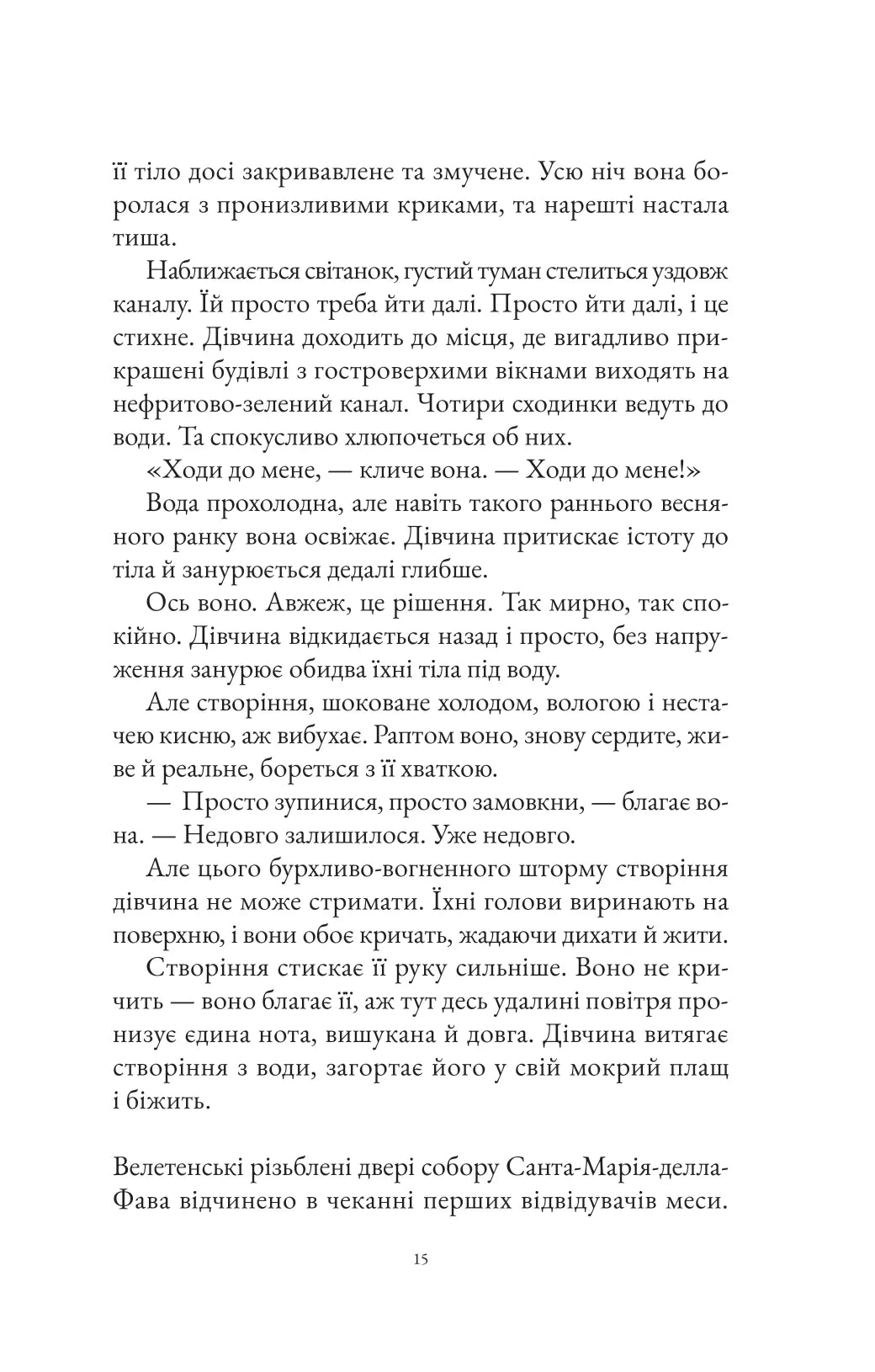 її тіло досі закривавлене та змучене. Усю ніч вона боролася з пронизливими криками, та нарешті настала тиша.

Наближається світанок, густий туман стелиться уздовж каналу. Їй просто треба йти далі. Просто йти далі, і це стихне. Дівчина доходить до місця, де вигадливо прикрашені будівлі з гостроверхими вікнами виходять на нефритово-зелений канал. Чотири сходинки ведуть до води. Та спокусливо хлюпочеться об них.

«Ходи до мене, — кличе вона. — Ходи до мене!»

Вода прохолодна, але навіть такого раннього весняного ранку вона освіжає. Дівчина притискає істоту до тіла й занурюється дедалі глибше.

Ось воно. Авжеж, це рішення. Так мирно, так спокійно. Дівчина відкидається назад і просто, без напруження занурює обидва їхні тіла під воду.

Але створіння, шоковане холодом, вологою і нестачею кисню, аж вибухає. Раптом воно, знову сердите, живе й реальне, бореться з її хваткою.

— Просто зупинися, просто замовкни, — благає вона. — Недовго залишилося. Уже недовго.

Але цього бурхливо-вогненного шторму створіння дівчина не може стримати. Їхні голови виринають на поверхню, і вони обоє кричать, жадаючи дихати й жити.

Створіння стискає її руку сильніше. Воно не кричить — воно благає її, аж тут десь удалині повітря пронизує єдина нота, вишукана й довга. Дівчина витягає створіння з води, загортає його у свій мокрий плащ і біжить.

Велетенські різьблені двері собору Санта-Марія-делла-Фава відчинено в чеканні перших відвідувачів меси.

15